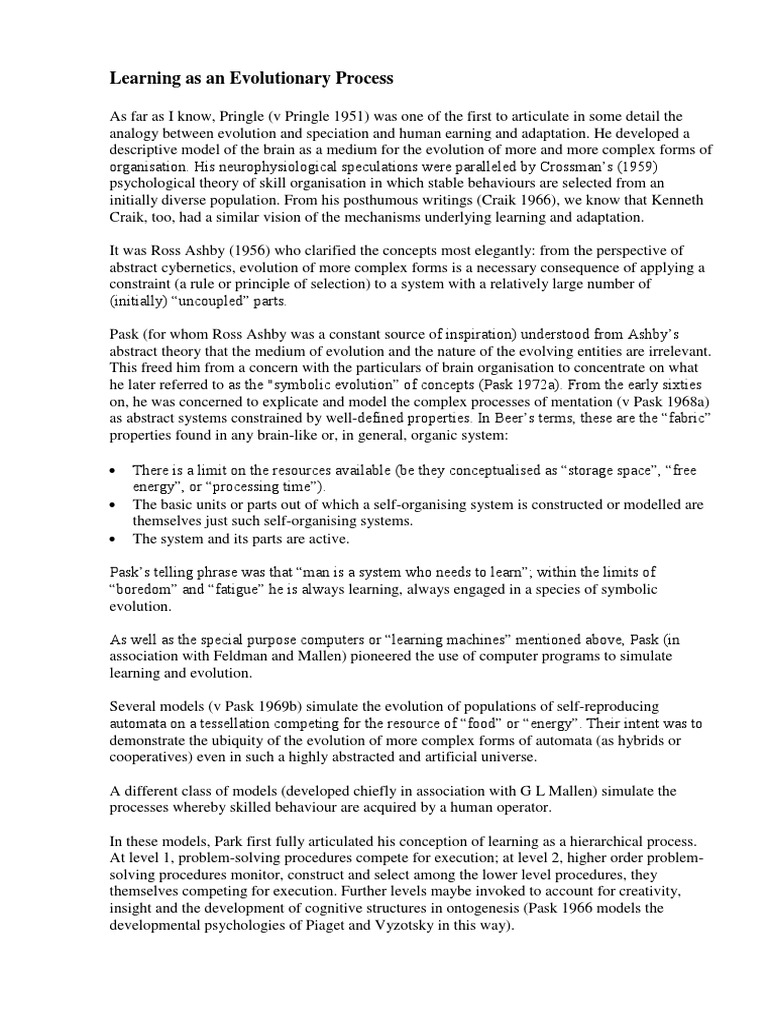 Learning as an Evolutionary Process

As far as I know, Pringle (v Pringle 1951) was one of the first to articulate in some detail the analogy between evolution and speciation and human earning and adaptation. He developed a descriptive model of the brain as a medium for the evolution of more and more complex forms of organisation. His neurophysiological speculations were paralleled by Crossman's (1959) psychological theory of skill organisation in which stable behaviours are selected from an initially diverse population. From his posthumous writings (Craik 1966), we know that Kenneth Craik, too, had a similar vision of the mechanisms underlying learning and adaptation.

It was Ross Ashby (1956) who clarified the concepts most elegantly: from the perspective of abstract cybernetics, evolution of more complex forms is a necessary consequence of applying a constraint (a rule or principle of selection) to a system with a relatively large number of (initially) "uncoupled" parts.

Pask (for whom Ross Ashby was a constant source of inspiration) understood from Ashby's abstract theory that the medium of evolution and the nature of the evolving entities are irrelevant. This freed him from a concern with the particulars of brain organisation to concentrate on what he later referred to as the "symbolic evolution" of concepts (Pask 1972a). From the early sixties on, he was concerned to explicate and model the complex processes of mentation (v Pask 1968a) as abstract systems constrained by well-defined properties. In Beer's terms, these are the "fabric" properties found in any brain-like or, in general, organic system:

• There is a limit on the resources available (be they conceptualised as "storage space", "free energy", or "processing time").
• The basic units or parts out of which a self-organising system is constructed or modelled are themselves just such self-organising systems.
• The system and its parts are active.

Pask's telling phrase was that "man is a system who needs to learn"; within the limits of "boredom" and "fatigue" he is always learning, always engaged in a species of symbolic evolution.

As well as the special purpose computers or "learning machines" mentioned above, Pask (in association with Feldman and Mallen) pioneered the use of computer programs to simulate learning and evolution.

Several models (v Pask 1969b) simulate the evolution of populations of self-reproducing automata on a tessellation competing for the resource of "food" or "energy". Their intent was to demonstrate the ubiquity of the evolution of more complex forms of automata (as hybrids or cooperatives) even in such a highly abstracted and artificial universe.

A different class of models (developed chiefly in association with G L Mallen) simulate the processes whereby skilled behaviour are acquired by a human operator.

In these models, Park first fully articulated his conception of learning as a hierarchical process. At level 1, problem-solving procedures compete for execution; at level 2, higher order problem-solving procedures monitor, construct and select among the lower level procedures, they themselves competing for execution. Further levels maybe invoked to account for creativity, insight and the development of cognitive structures in ontogenesis (Pask 1966 models the developmental psychologies of Piaget and Vyzotsky in this way).